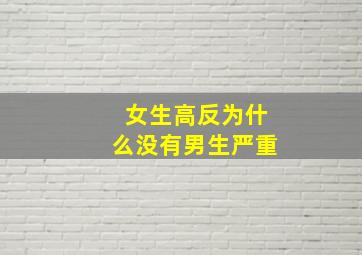 女生高反为什么没有男生严重